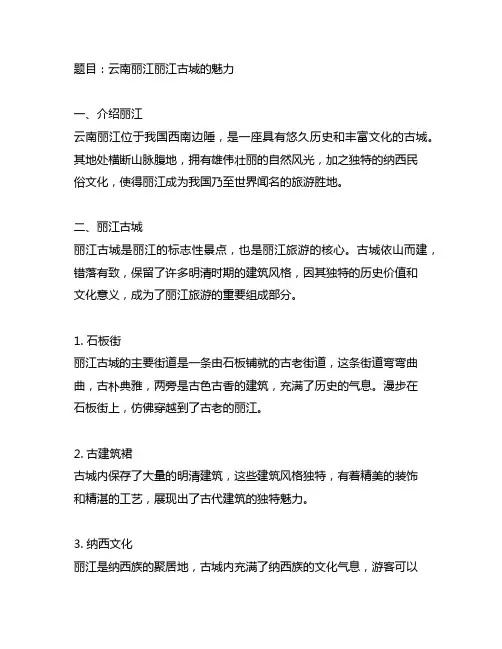 题目：云南丽江丽江古城的魅力

一、介绍丽江
云南丽江位于我国西南边陲，是一座具有悠久历史和丰富文化的古城。其地处横断山脉腹地，拥有雄伟壮丽的自然风光，加之独特的纳西民俗文化，使得丽江成为我国乃至世界闻名的旅游胜地。

二、丽江古城
丽江古城是丽江的标志性景点，也是丽江旅游的核心。古城依山而建，错落有致，保留了许多明清时期的建筑风格，因其独特的历史价值和文化意义，成为了丽江旅游的重要组成部分。

1. 石板街
丽江古城的主要街道是一条由石板铺就的古老街道，这条街道弯弯曲曲，古朴典雅，两旁是古色古香的建筑，充满了历史的气息。漫步在石板街上，仿佛穿越到了古老的丽江。

2. 古建筑裙
古城内保存了大量的明清建筑，这些建筑风格独特，有着精美的装饰和精湛的工艺，展现出了古代建筑的独特魅力。

3. 纳西文化
丽江是纳西族的聚居地，古城内充满了纳西族的文化气息，游客可以